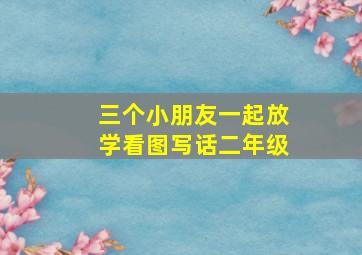 三个小朋友一起放学看图写话二年级